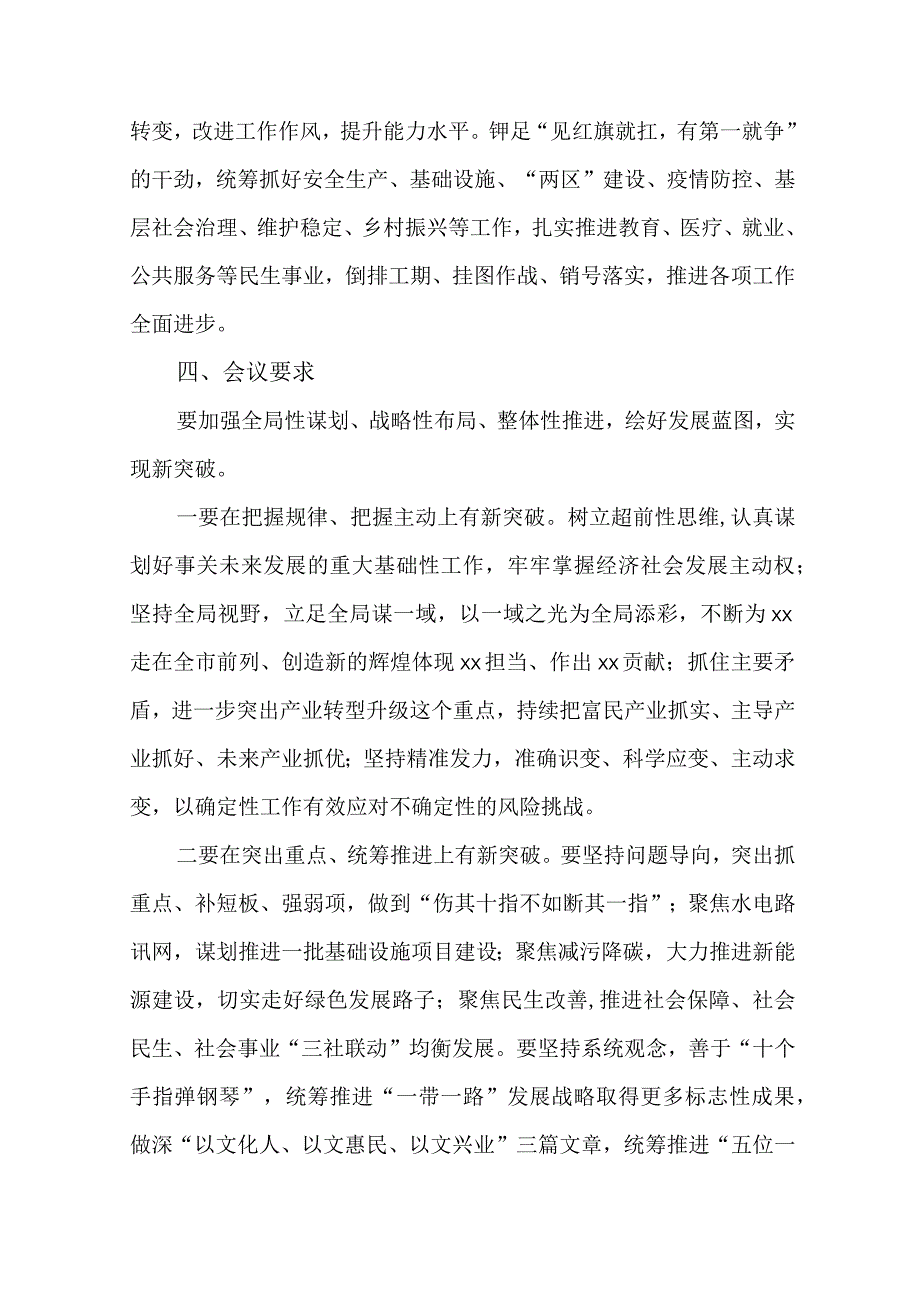 转变，改进工作作风，提升能力水平。钾足“见红旗就扛，有第一就争”的干劲，统筹抓好安全生产、基础设施、“两区”建设、疫情防控、基层社会治理、维护稳定、乡村振兴等工作，扎实推进教育、医疗、就业、公共服务等民生事业，倒排工期、挂图作战、销号落实，推进各项工作全面进步。

四、会议要求

要加强全局性谋划、战略性布局、整体性推进，绘好发展蓝图，实现新突破。

一要在把握规律、把握主动上有新突破。树立超前性思维，认真谋划好事关未来发展的重大基础性工作，牢牢掌握经济社会发展主动权；坚持全局视野，立足全局谋一域，以一域之光为全局添彩，不断为xx走在全市前列、创造新的辉煌体现xx担当、作出xx贡献；抓住主要矛盾，进一步突出产业转型升级这个重点，持续把富民产业抓实、主导产业抓好、未来产业抓优；坚持精准发力，准确识变、科学应变、主动求变，以确定性工作有效应对不确定性的风险挑战。

二要在突出重点、统筹推进上有新突破。要坚持问题导向，突出抓重点、补短板、强弱项，做到“伤其十指不如断其一指”；聚焦水电路讯网，谋划推进一批基础设施项目建设；聚焦减污降碳，大力推进新能源建设，切实走好绿色发展路子；聚焦民生改善，推进社会保障、社会民生、社会事业“三社联动”均衡发展。要坚持系统观念，善于“十个手指弹钢琴”，统筹推进“一带一路”发展战略取得更多标志性成果，做深“以文化人、以文惠民、以文兴业”三篇文章，统筹推进“五位一